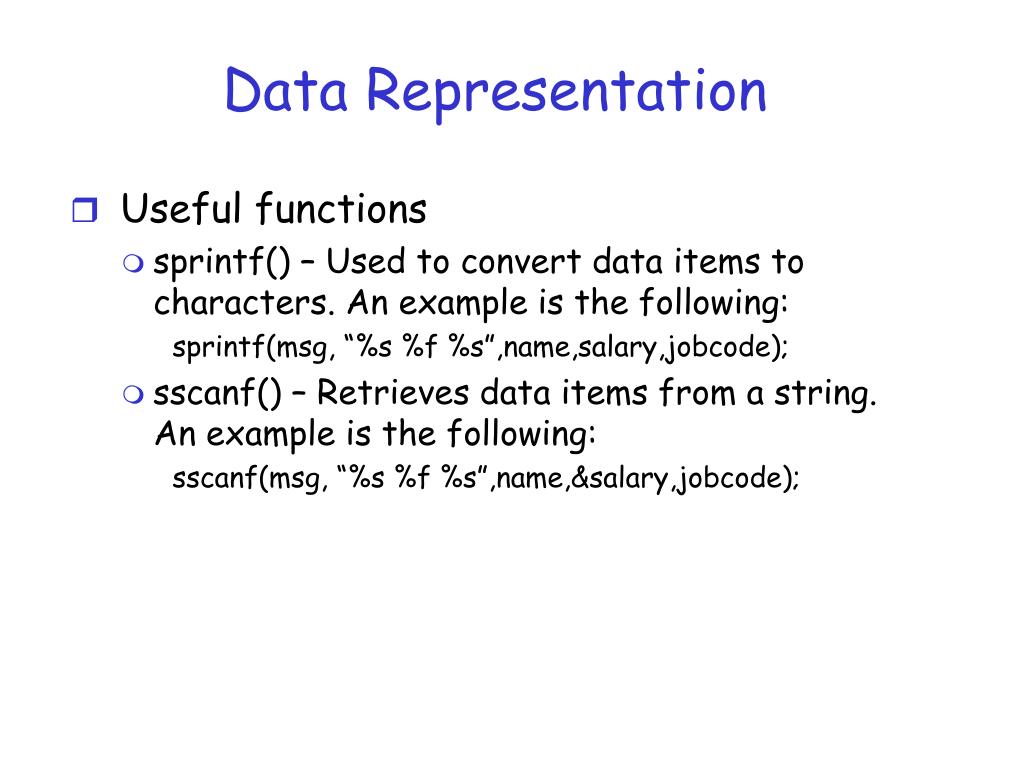 Data Representation

Useful functions

sprintf() – Used to convert data items to characters. An example is the following:

sprintf(msg, “%s %f %s”,name,salary,jobcode);

sscanf() – Retrieves data items from a string. An example is the following:

sscanf(msg, “%s %f %s”,name,&salary,jobcode);